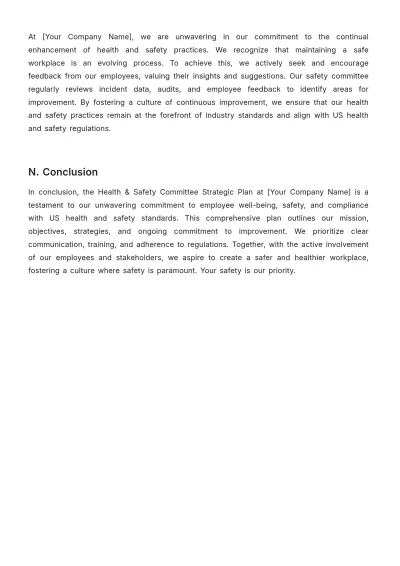 At [Your Company Name], we are unwavering in our commitment to the continual enhancement of health and safety practices. We recognize that maintaining a safe workplace is an evolving process. To achieve this, we actively seek and encourage feedback from our employees, valuing their insights and suggestions. Our safety committee regularly reviews incident data, audits, and employee feedback to identify areas for improvement. By fostering a culture of continuous improvement, we ensure that our health and safety practices remain at the forefront of industry standards and align with US health and safety regulations.

N. Conclusion

In conclusion, the Health & Safety Committee Strategic Plan at [Your Company Name] is a testament to our unwavering commitment to employee well-being, safety, and compliance with US health and safety standards. This comprehensive plan outlines our mission, objectives, strategies, and ongoing commitment to improvement. We prioritize clear communication, training, and adherence to regulations. Together, with the active involvement of our employees and stakeholders, we aspire to create a safer and healthier workplace, fostering a culture where safety is paramount. Your safety is our priority.